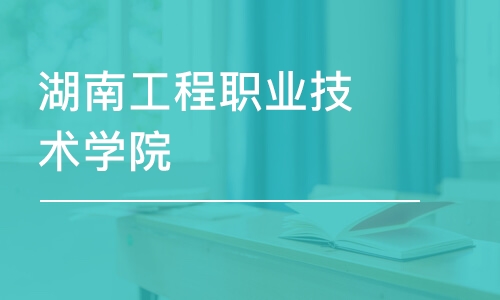 湖南工程职业技术学院